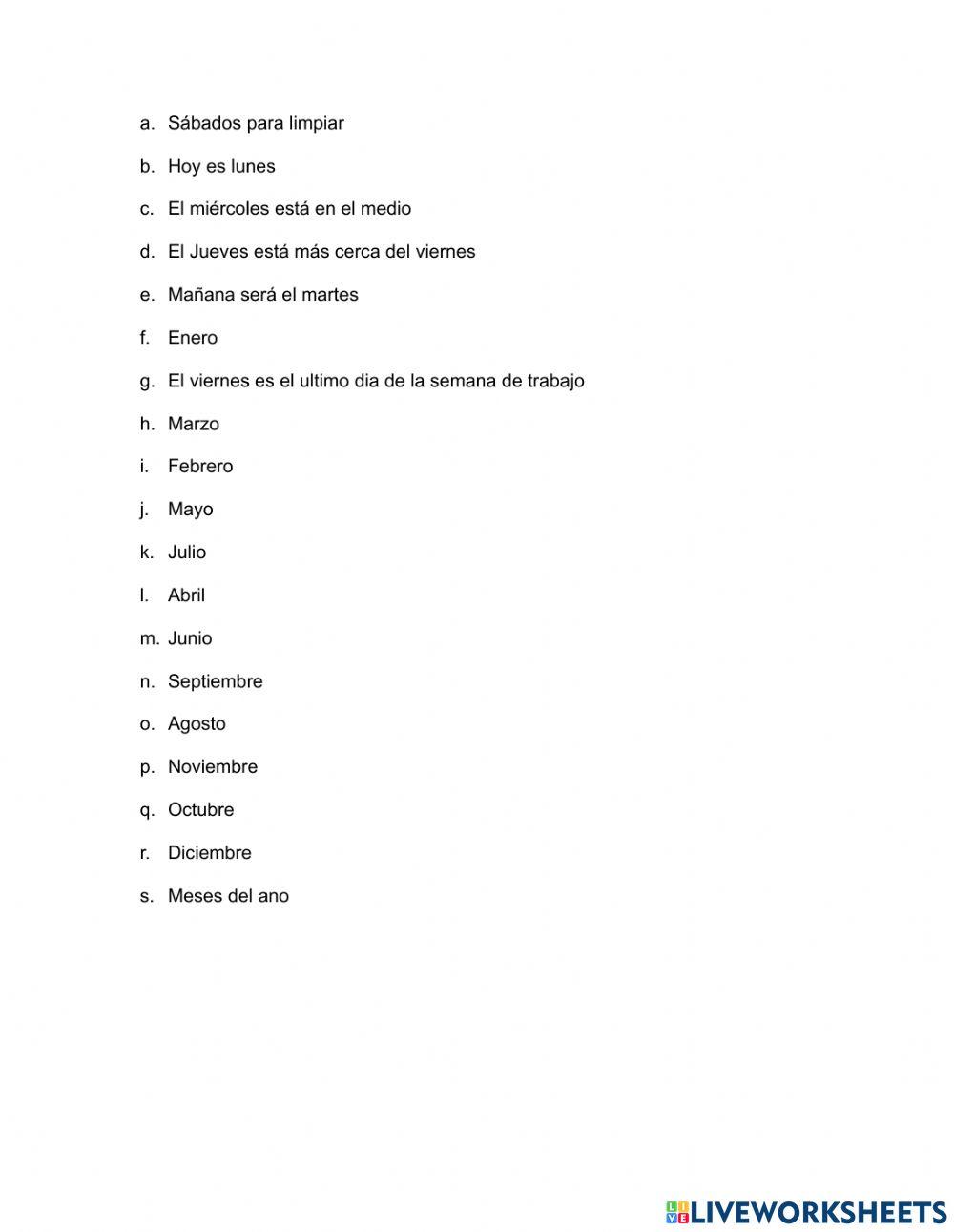 a. Sábados para limpiar

b. Hoy es lunes

c. El miércoles está en el medio

d. El Jueves está más cerca del viernes

e. Mañana será el martes

f. Enero

g. El viernes es el ultimo dia de la semana de trabajo

h. Marzo

i. Febrero

j. Mayo

k. Julio

l. Abril

m. Junio

n. Septiembre

o. Agosto

p. Noviembre

q. Octubre

r. Diciembre

s. Meses del ano

LIVEWORKSHEETS